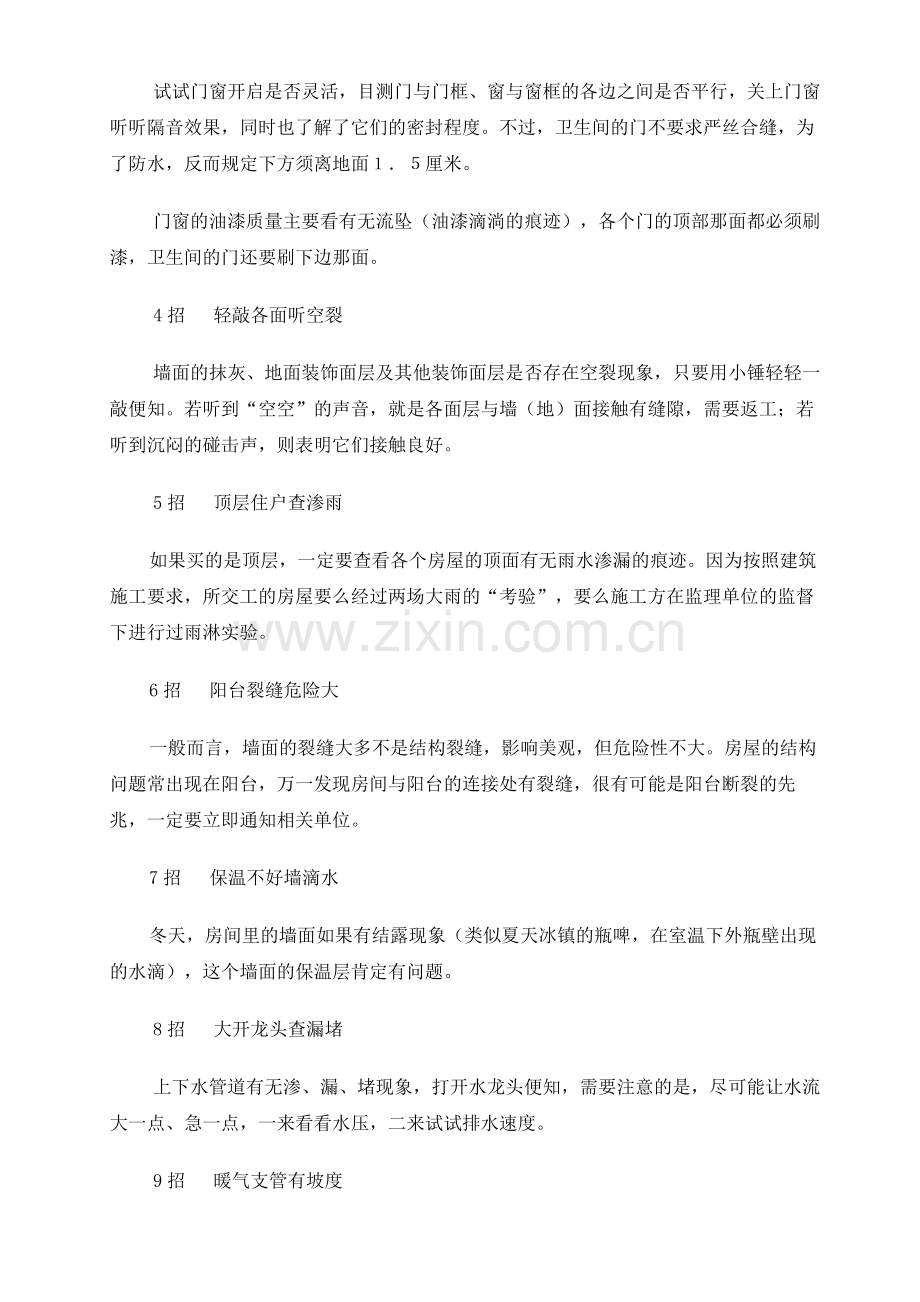 试试门窗开启是否灵活，目测门与门框、窗与窗框的各边之间是否平行，关上门窗听听隔音效果，同时也了解了它们的密封程度。不过，卫生间的门不要求严丝合缝，为了防水，反而规定下方须离地面1．5厘米。

门窗的油漆质量主要看有无流坠（油漆滴淌的痕迹），各个门的顶部那面都必须刷漆，卫生间的门还要刷下边那面。

4招　轻敲各面听空裂

墙面的抹灰、地面装饰面层及其他装饰面层是否存在空裂现象，只要用小锤轻轻一敲便知。若听到“空空”的声音，就是各面层与墙（地）面接触有缝隙，需要返工；若听到沉闷的碰击声，则表明它们接触良好。

5招　顶层住户查渗雨

如果买的是顶层，一定要查看各个房屋的顶面有无雨水渗漏的痕迹。因为按照建筑施工要求，所交工的房屋要么经过两场大雨的“考验”，要么施工方在监理单位的监督下进行过雨淋实验。

6招　阳台裂缝危险大

一般而言，墙面的裂缝大多不是结构裂缝，影响美观，但危险性不大。房屋的结构问题常出现在阳台，万一发现房间与阳台的连接处有裂缝，很有可能是阳台断裂的先兆，一定要立即通知相关单位。

7招　保温不好墙滴水

冬天，房间里的墙面如果有结露现象（类似夏天冰镇的瓶啤，在室温下外瓶壁出现的水滴），这个墙面的保温层肯定有问题。

8招　大开龙头查漏堵

上下水管道有无渗、漏、堵现象，打开水龙头便知，需要注意的是，尽可能让水流大一点、急一点，一来看看水压，二来试试排水速度。

9招　暖气支管有坡度

www.zixin.com.cn